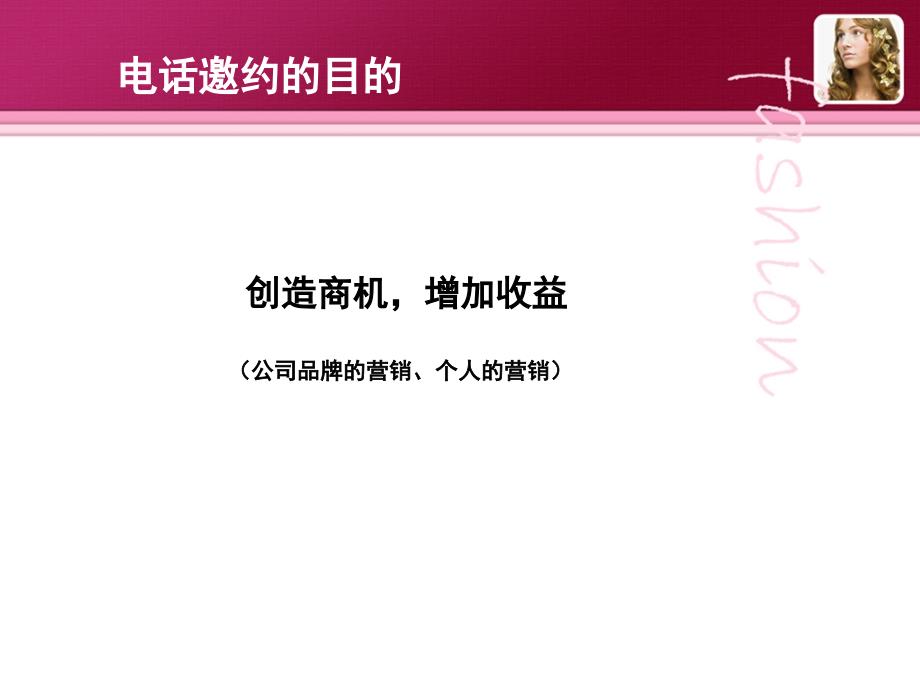 电话邀约的目的

fashion

创造商机，增加收益

（公司品牌的营销、个人的营销）